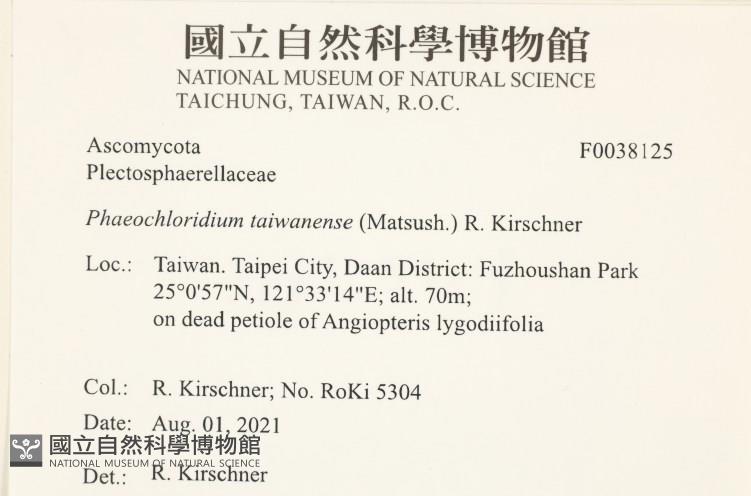 國立自然科學博物館
NATIONAL MUSEUM OF NATURAL SCIENCE
TAICHUNG, TAIWAN, R.O.C.

Ascomycota
Plectosphaerellaceae

F0038125

Phaeochloridium taiwanense (Matsush.) R. Kirschner

Loc.: Taiwan. Taipei City, Daan District: Fuzhoushan Park
25°0'57"N, 121°33'14"E; alt. 70m;
on dead petiole of Angiopteris lygodiifolia

Col.: R. Kirschner; No. RoKi 5304

Date: Aug. 01, 2021

Det.: R. Kirschner

國立自然科學博物館
NATIONAL MUSEUM OF NATURAL SCIENCE